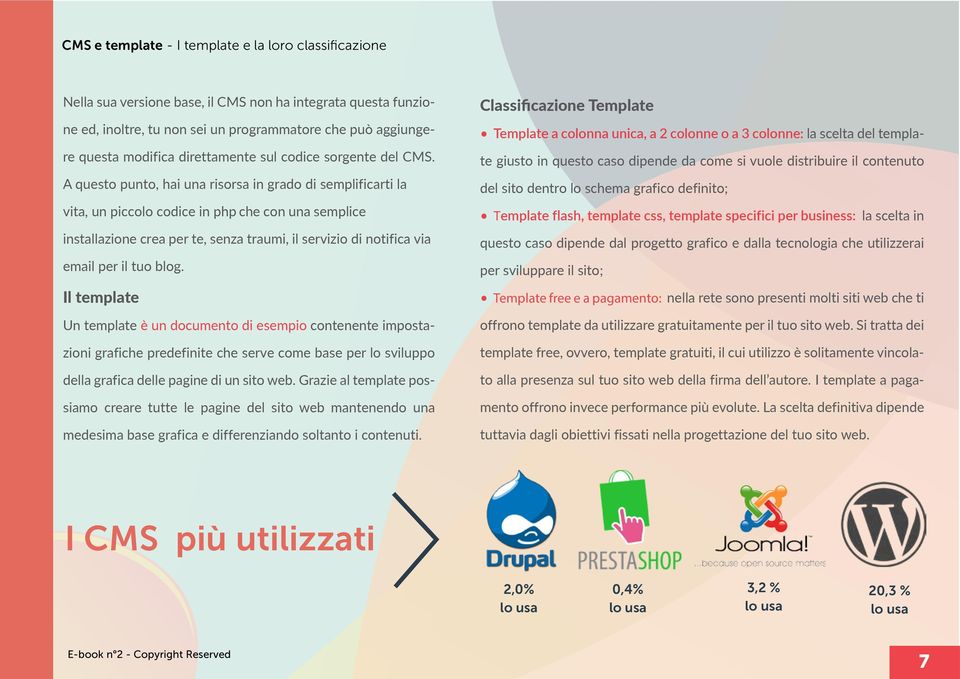 CMS e template - I template e la loro classificazione

Nella sua versione base, il CMS non ha integrata questa funzione ed, inoltre, tu non sei un programmatore che può aggiungere questa modifica direttamente sul codice sorgente del CMS. A questo punto, hai una risorsa in grado di semplificarti la vita, un piccolo codice in php che con una semplice installazione crea per te, senza traumi, il servizio di notifica via email per il tuo blog.

Il template

Un template è un documento di esempio contenente impostazioni grafiche predefinite che serve come base per lo sviluppo della grafica delle pagine di un sito web. Grazie al template possiamo creare tutte le pagine del sito web mantenendo una medesima base grafica e differenziando soltanto i contenuti.

Classificazione Template

• Template a colonna unica, a 2 colonne o a 3 colonne: la scelta del template giusto in questo caso dipende da come si vuole distribuire il contenuto del sito dentro lo schema grafico definito;

• Template flash, template css, template specifici per business: la scelta in questo caso dipende dal progetto grafico e dalla tecnologia che utilizzerai per sviluppare il sito;

• Template free e a pagamento: nella rete sono presenti molti siti web che ti offrono template da utilizzare gratuitamente per il tuo sito web. Si tratta dei template free, ovvero, template gratuiti, il cui utilizzo è solitamente vincolato alla presenza sul tuo sito web della firma dell'autore. I template a pagamento offrono invece performance più evolute. La scelta definitiva dipende tuttavia dagli obiettivi fissati nella progettazione del tuo sito web.

I CMS più utilizzati

Drupal
2,0%
lo usa

PRESTASHOP
0,4%
lo usa

Joomla!
...because open source matters
3,2 %
lo usa

20,3 %
lo usa

E-book n°2 - Copyright Reserved

7